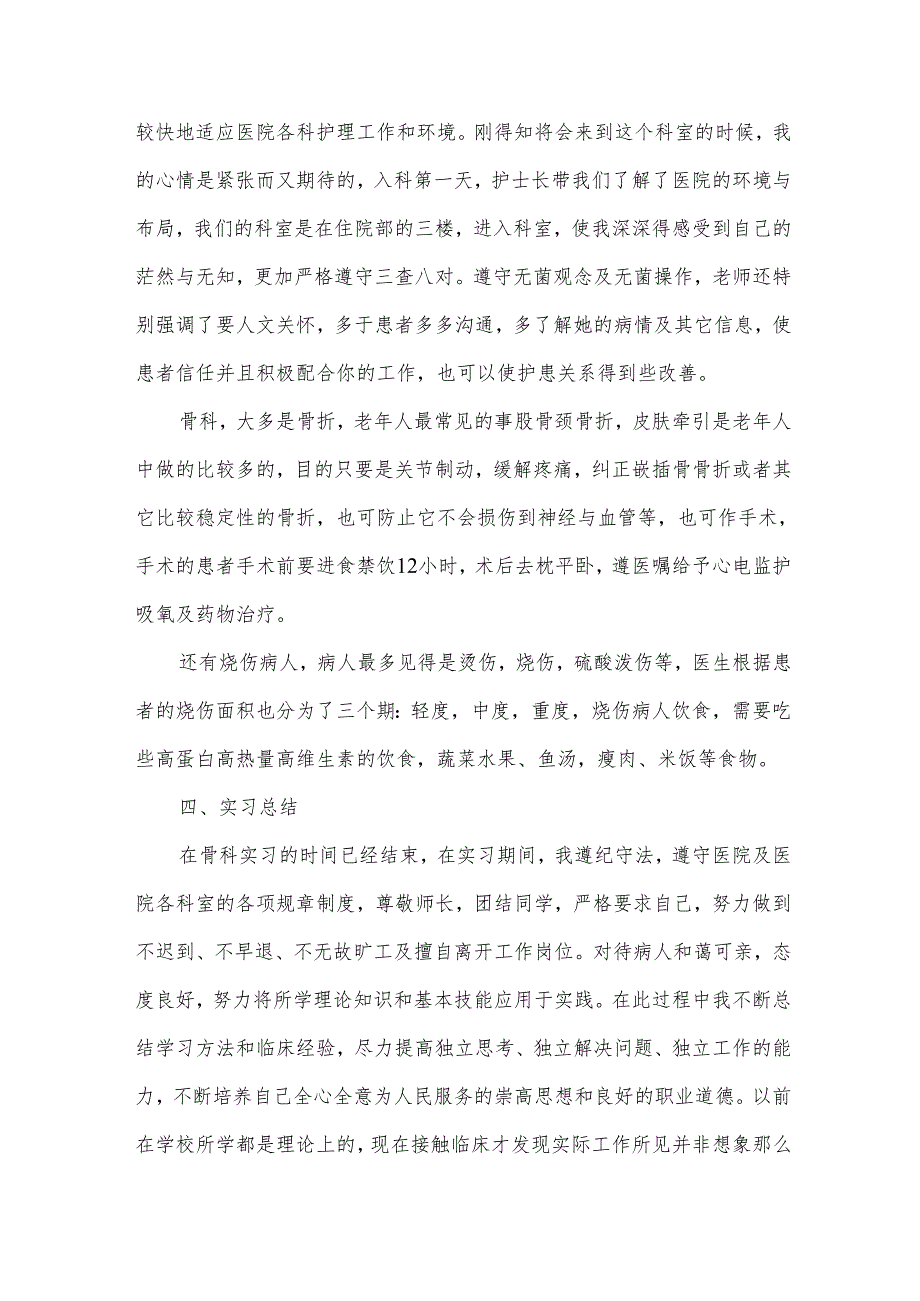 较快地适应医院各科护理工作和环境。刚得知将会来到这个科室的时候，我的心情是紧张而又期待的，入科第一天，护士长带我们了解了医院的环境与布局，我们的科室是在住院部的三楼，进入科室，使我深深得感受到自己的茫然与无知，更加严格遵守三查八对。遵守无菌观念及无菌操作，老师还特别强调了要人文关怀，多于患者多多沟通，多了解她的病情及其它信息，使患者信任并且积极配合你的工作，也可以使护患关系得到些改善。

骨科，大多是骨折，老年人最常见的事股骨颈骨折，皮肤牵引是老年人中做的比较多的，目的只要是关节制动，缓解疼痛，纠正嵌插骨骨折或者其它比较稳定性的骨折，也可防止它不会损伤到神经与血管等，也可作手术，手术的患者手术前要进食禁饮12小时，术后去枕平卧，遵医嘱给予心电监护吸氧及药物治疗。

还有烧伤病人，病人最多见得是烫伤，烧伤，硫酸泼伤等，医生根据患者的烧伤面积也分为了三个期：轻度，中度，重度，烧伤病人饮食，需要吃些高蛋白高热量高维生素的饮食，蔬菜水果、鱼汤，瘦肉、米饭等食物。

四、实习总结

在骨科实习的时间已经结束，在实习期间，我遵纪守法，遵守医院及医院各科室的各项规章制度，尊敬师长，团结同学，严格要求自己，努力做到不迟到、不早退、不无故旷工及擅自离开工作岗位。对待病人和蔼可亲，态度良好，努力将所学理论知识和基本技能应用于实践。在此过程中我不断总结学习方法和临床经验，尽力提高独立思考、独立解决问题、独立工作的能力，不断培养自己全心全意为人民服务的崇高思想和良好的职业道德。以前在学校所学都是理论上的，现在接触临床才发现实际工作所见并非想象那么